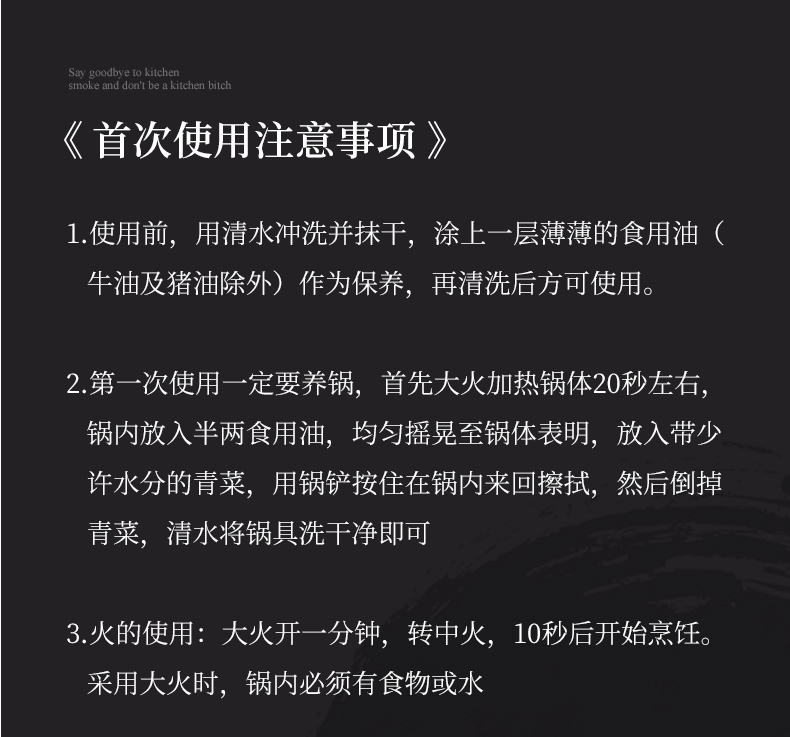 Say goodbye to kitchen smoke and don't be a kitchen bitch

《 首次使用注意事项 》

1.使用前，用清水冲洗并抹干，涂上一层薄薄的食用油（牛油及猪油除外）作为保养，再清洗后方可使用。

2.第一次使用一定要养锅，首先大火加热锅体20秒左右，锅内放入半两食用油，均匀摇晃至锅体表明，放入带少许水分的青菜，用锅铲按住在锅内来回擦拭，然后倒掉青菜，清水将锅具洗干净即可

3.火的使用：大火开一分钟，转中火，10秒后开始烹饪。采用大火时，锅内必须有食物或水